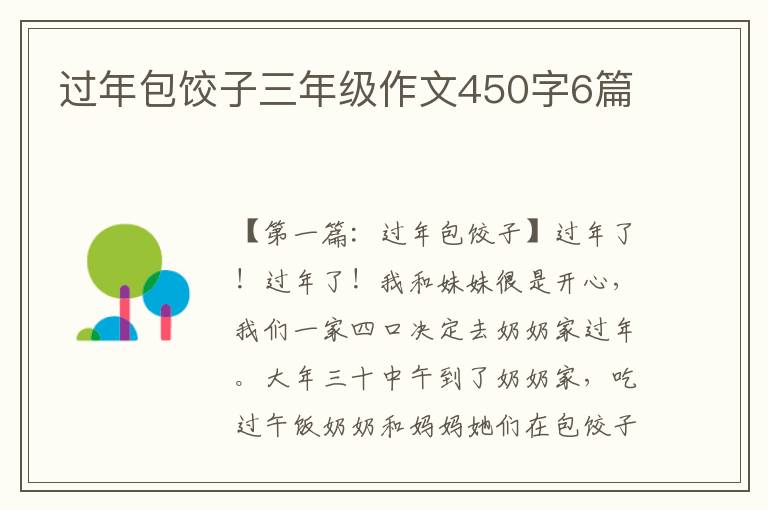 过年包饺子三年级作文450字6篇

【第一篇：过年包饺子】过年了！过年了！我和妹妹很是开心，我们一家四口决定去奶奶家过年。大年三十中午到了奶奶家，吃过午饭奶奶和妈妈她们在包饺子